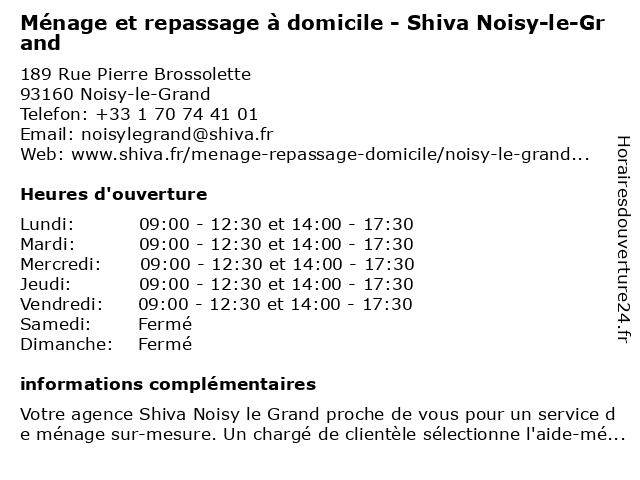 Ménage et repassage à domicile - Shiva Noisy-le-Grand

189 Rue Pierre Brossolette
93160 Noisy-le-Grand
Telefon: +33 1 70 74 41 01
Email: noisylegrand@shiva.fr
Web: www.shiva.fr/menage-repassage-domicile/noisy-le-grand...

Heures d'ouverture

| | |
|---|---|
| Lundi: | 09:00 - 12:30 et 14:00 - 17:30 |
| Mardi: | 09:00 - 12:30 et 14:00 - 17:30 |
| Mercredi: | 09:00 - 12:30 et 14:00 - 17:30 |
| Jeudi: | 09:00 - 12:30 et 14:00 - 17:30 |
| Vendredi: | 09:00 - 12:30 et 14:00 - 17:30 |
| Samedi: | Fermé |
| Dimanche: | Fermé |

informations complémentaires

Votre agence Shiva Noisy le Grand proche de vous pour un service de ménage sur-mesure. Un chargé de clientèle sélectionne l'aide-mé...

Horairesdouverture24.fr